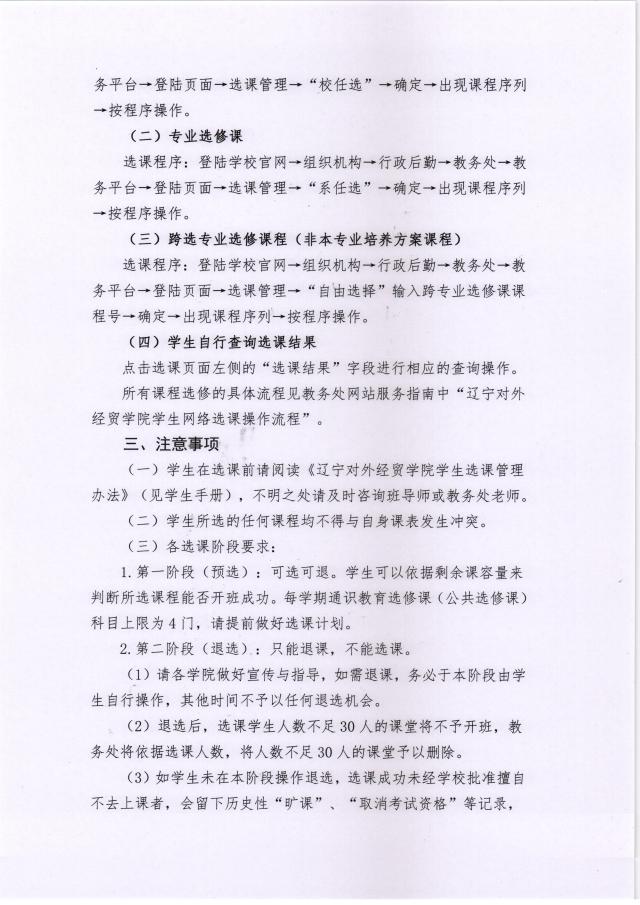 务平台→登陆页面→选课管理→“校任选”→确定→出现课程序列→按程序操作。

（二）专业选修课

选课程序：登陆学校官网→组织机构→行政后勤→教务处→教务平台→登陆页面→选课管理→“系任选”→确定→出现课程序列→按程序操作。

（三）跨选专业选修课程（非本专业培养方案课程）

选课程序：登陆学校官网→组织机构→行政后勤→教务处→教务平台→登陆页面→选课管理→“自由选择”输入跨专业选修课课程号→确定→出现课程序列→按程序操作。

（四）学生自行查询选课结果

点击选课页面左侧的“选课结果”字段进行相应的查询操作。

所有课程选修的具体流程见教务处网站服务指南中“辽宁对外经贸学院学生网络选课操作流程”。

三、注意事项

（一）学生在选课前请阅读《辽宁对外经贸学院学生选课管理办法》（见学生手册），不明之处请及时咨询班导师或教务处老师。

（二）学生所选的任何课程均不得与自身课表发生冲突。

（三）各选课阶段要求：

1.第一阶段（预选）：可选可退。学生可以依据剩余课容量来判断所选课程能否开班成功。每学期通识教育选修课（公共选修课）科目上限为4门，请提前做好选课计划。

2.第二阶段（退选）：只能退课，不能选课。

（1）请各学院做好宣传与指导，如需退课，务必于本阶段由学生自行操作，其他时间不予以任何退选机会。

（2）退选后，选课学生人数不足30人的课堂将不予开班，教务处将依据选课人数，将人数不足30人的课堂予以删除。

（3）如学生未在本阶段操作退选，选课成功未经学校批准擅自不去上课者，会留下历史性“旷课”、“取消考试资格”等记录，